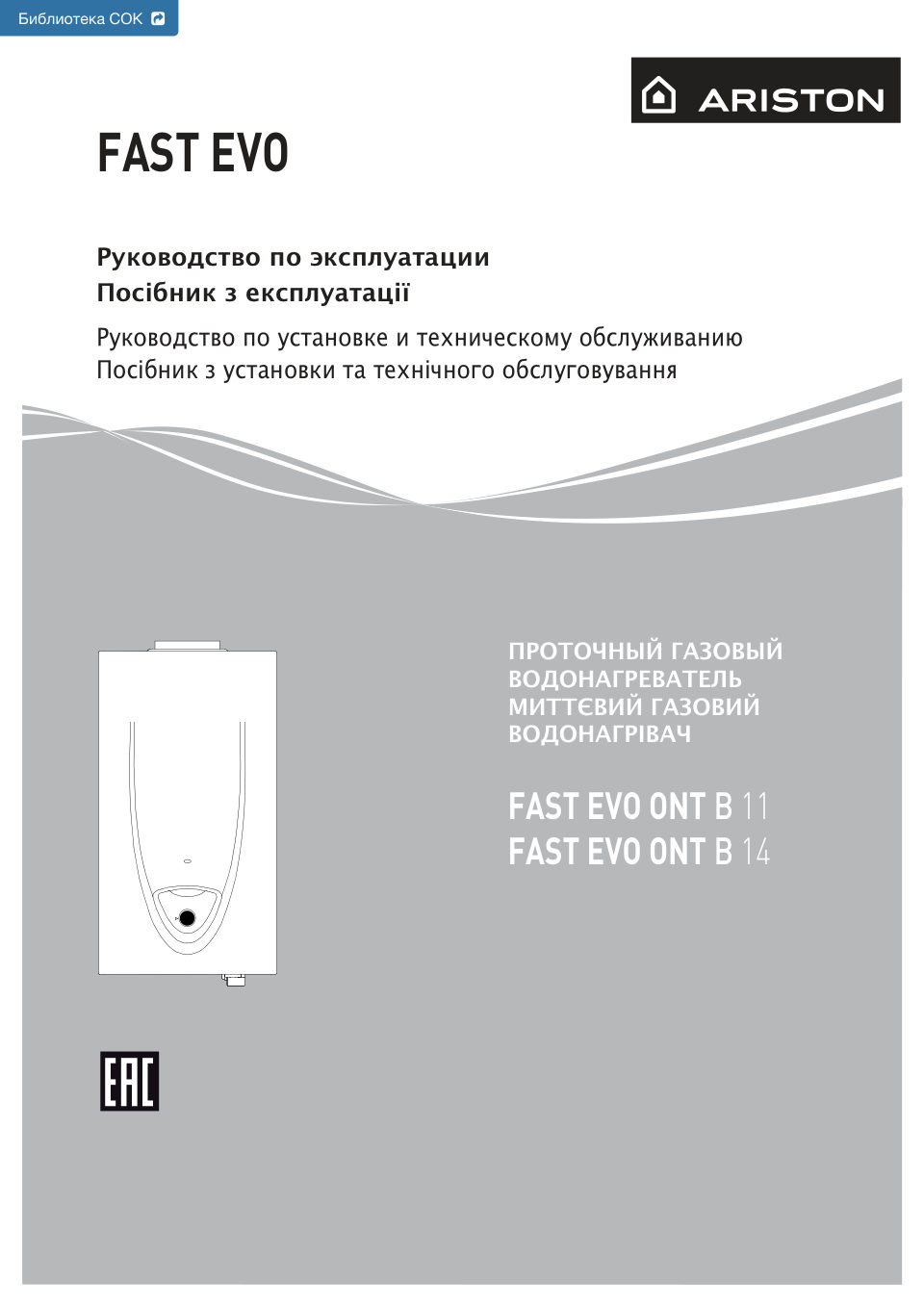 Библиотека СОК

ARISTON

FAST EVO

Руководство по эксплуатации
Посібник з експлуатації

Руководство по установке и техническому обслуживанию
Посібник з установки та технічного обслуговування

ПРОТОЧНЫЙ ГАЗОВЫЙ ВОДОНАГРЕВАТЕЛЬ
МИТТЄВИЙ ГАЗОВИЙ ВОДОНАГРІВАЧ

FAST EVO ONT B 11
FAST EVO ONT B 14

EAC